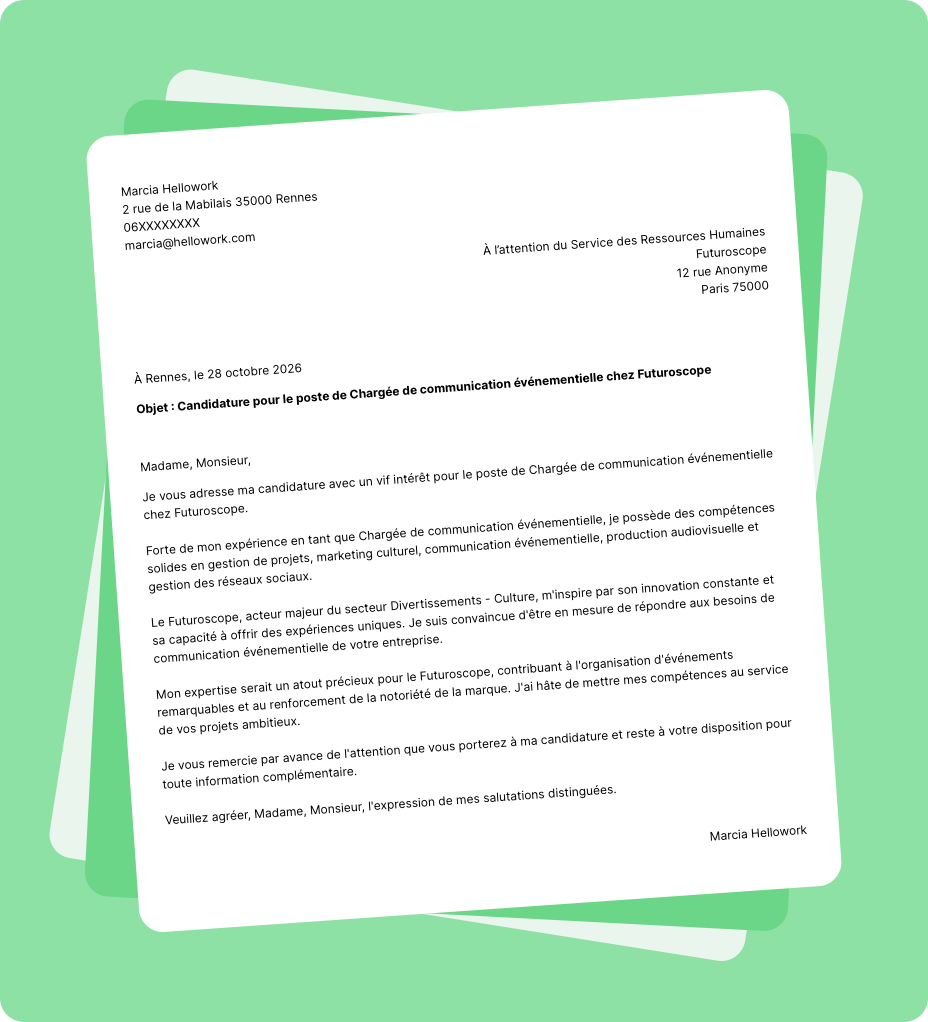 Marcia Hellowork
2 rue de la Mabilais 35000 Rennes
06XXXXXXXX
marcia@hellowork.com

À l'attention du Service des Ressources Humaines
Futuroscope
12 rue Anonyme
Paris 75000

À Rennes, le 28 octobre 2026

Objet : Candidature pour le poste de Chargée de communication événementielle chez Futuroscope

Madame, Monsieur,

Je vous adresse ma candidature avec un vif intérêt pour le poste de Chargée de communication événementielle chez Futuroscope.

Forte de mon expérience en tant que Chargée de communication événementielle, je possède des compétences solides en gestion de projets, marketing culturel, communication événementielle, production audiovisuelle et gestion des réseaux sociaux.

Le Futuroscope, acteur majeur du secteur Divertissements - Culture, m'inspire par son innovation constante et sa capacité à offrir des expériences uniques. Je suis convaincue d'être en mesure de répondre aux besoins de communication événementielle de votre entreprise.

Mon expertise serait un atout précieux pour le Futuroscope, contribuant à l'organisation d'événements remarquables et au renforcement de la notoriété de la marque. J'ai hâte de mettre mes compétences au service de vos projets ambitieux.

Je vous remercie par avance de l'attention que vous porterez à ma candidature et reste à votre disposition pour toute information complémentaire.

Veuillez agréer, Madame, Monsieur, l'expression de mes salutations distinguées.

Marcia Hellowork